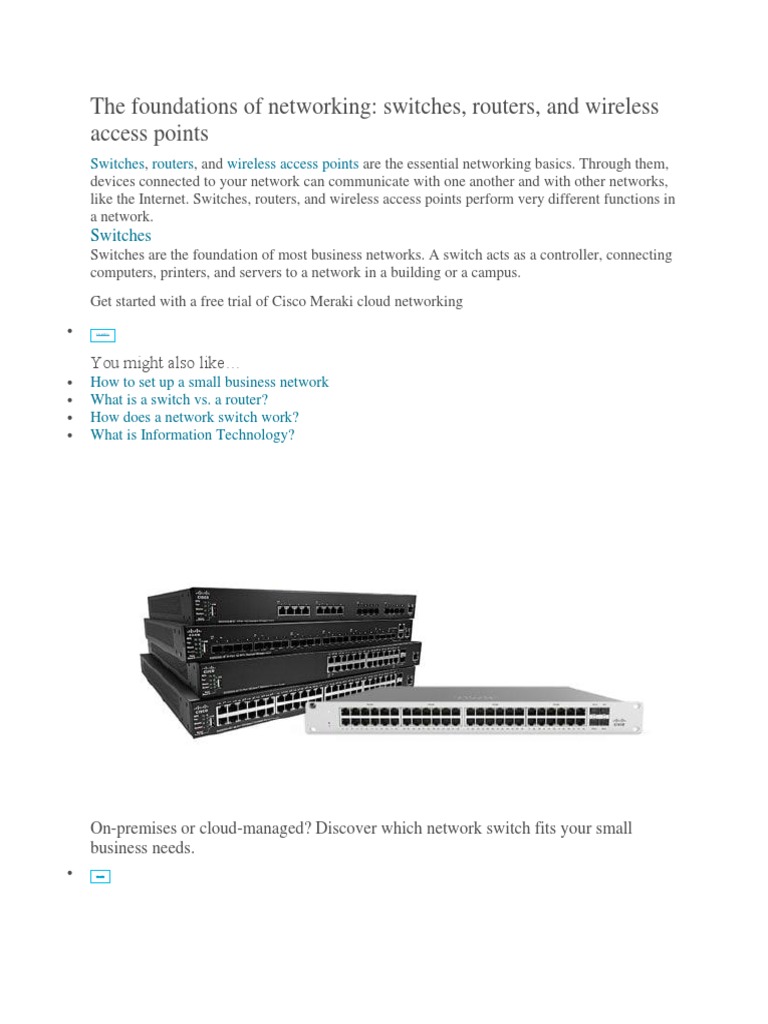 The foundations of networking: switches, routers, and wireless access points

Switches, routers, and wireless access points are the essential networking basics. Through them, devices connected to your network can communicate with one another and with other networks, like the Internet. Switches, routers, and wireless access points perform very different functions in a network.

Switches

Switches are the foundation of most business networks. A switch acts as a controller, connecting computers, printers, and servers to a network in a building or a campus.

Get started with a free trial of Cisco Meraki cloud networking

•

You might also like...

• How to set up a small business network
• What is a switch vs. a router?
• How does a network switch work?
• What is Information Technology?

On-premises or cloud-managed? Discover which network switch fits your small business needs.

•